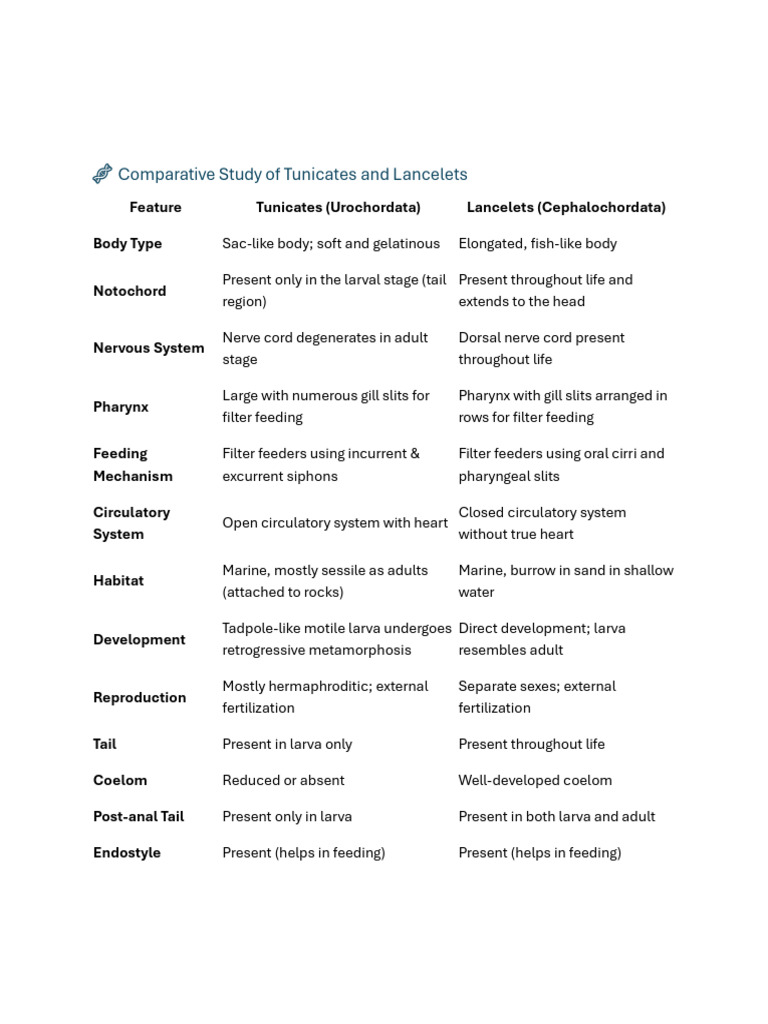 Comparative Study of Tunicates and Lancelets

| Feature | Tunicates (Urochordata) | Lancelets (Cephalochordata) |
|---|---|---|
| Body Type | Sac-like body; soft and gelatinous | Elongated, fish-like body |
| Notochord | Present only in the larval stage (tail region) | Present throughout life and extends to the head |
| Nervous System | Nerve cord degenerates in adult stage | Dorsal nerve cord present throughout life |
| Pharynx | Large with numerous gill slits for filter feeding | Pharynx with gill slits arranged in rows for filter feeding |
| Feeding Mechanism | Filter feeders using incurrent & excurrent siphons | Filter feeders using oral cirri and pharyngeal slits |
| Circulatory System | Open circulatory system with heart | Closed circulatory system without true heart |
| Habitat | Marine, mostly sessile as adults (attached to rocks) | Marine, burrow in sand in shallow water |
| Development | Tadpole-like motile larva undergoes retrogressive metamorphosis | Direct development; larva resembles adult |
| Reproduction | Mostly hermaphroditic; external fertilization | Separate sexes; external fertilization |
| Tail | Present in larva only | Present throughout life |
| Coelom | Reduced or absent | Well-developed coelom |
| Post-anal Tail | Present only in larva | Present in both larva and adult |
| Endostyle | Present (helps in feeding) | Present (helps in feeding) |